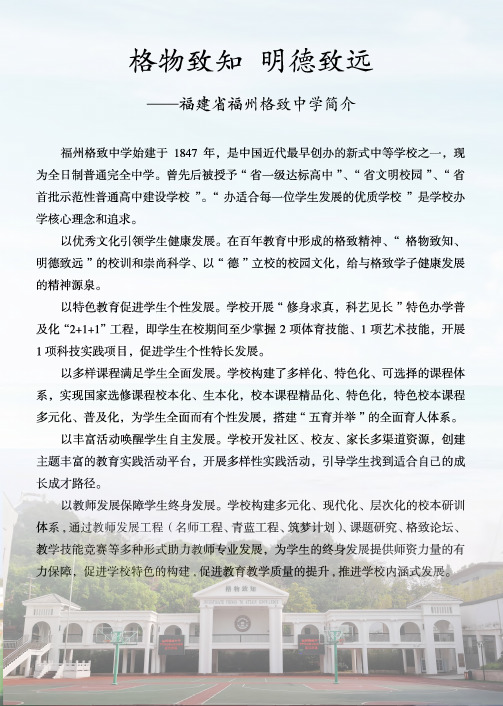 格物致知 明德致远

——福建省福州格致中学简介

福州格致中学始建于 1847 年，是中国近代最早创办的新式中等学校之一，现为全日制普通完全中学。曾先后被授予“省一级达标高中”、“省文明校园”、“省首批示范性普通高中建设学校”。“办适合每一位学生发展的优质学校”是学校办学核心理念和追求。

以优秀文化引领学生健康发展。在百年教育中形成的格致精神、“格物致知、明德致远”的校训和崇尚科学、以“德”立校的校园文化，给与格致学子健康发展的精神源泉。

以特色教育促进学生个性发展。学校开展“修身求真，科艺见长”特色办学普及化“2+1+1”工程，即学生在校期间至少掌握 2 项体育技能、1 项艺术技能，开展 1 项科技实践项目，促进学生个性特长发展。

以多样课程满足学生全面发展。学校构建了多样化、特色化、可选择的课程体系，实现国家选修课程校本化、生本化，校本课程精品化、特色化，特色校本课程多元化、普及化，为学生全面而有个性发展，搭建“五育并举”的全面育人体系。

以丰富活动唤醒学生自主发展。学校开发社区、校友、家长多渠道资源，创建主题丰富的教育实践活动平台，开展多样性实践活动，引导学生找到适合自己的成长成才路径。

以教师发展保障学生终身发展。学校构建多元化、现代化、层次化的校本研训体系，通过教师发展工程（名师工程、青蓝工程、筑梦计划）、课题研究、格致论坛、教学技能竞赛等多种形式助力教师专业发展，为学生的终身发展提供师资力量的有力保障，促进学校特色的构建，促进教育教学质量的提升，推进学校内涵式发展。

格物致知